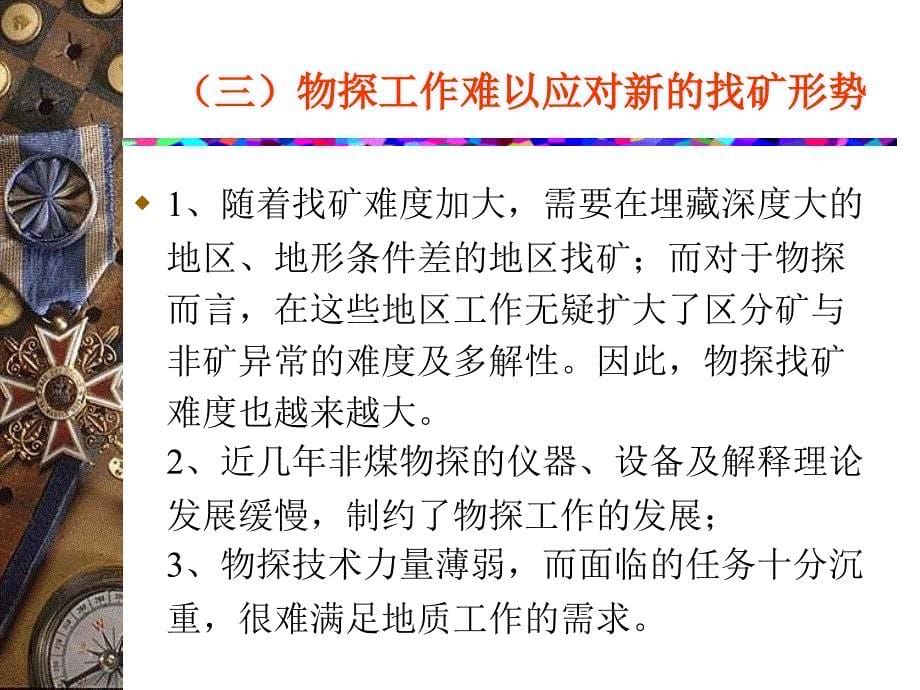 （三）物探工作难以应对新的找矿形势

1、随着找矿难度加大，需要在埋藏深度大的地区、地形条件差的地区找矿；而对于物探而言，在这些地区工作无疑扩大了区分矿与非矿异常的难度及多解性。因此，物探找矿难度也越来越大。
2、近几年非煤物探的仪器、设备及解释理论发展缓慢，制约了物探工作的发展；
3、物探技术力量薄弱，而面临的任务十分沉重，很难满足地质工作的需求。